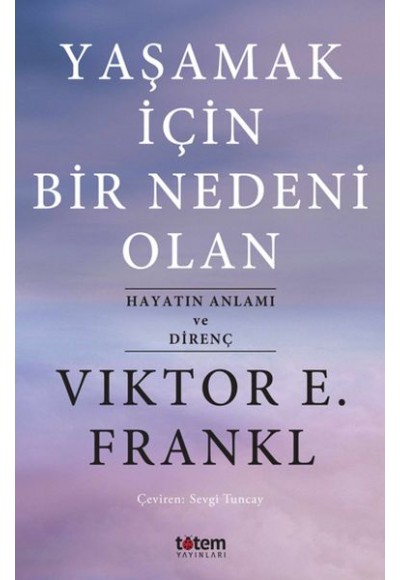 YAŞAMAK İÇİN BİR NEDENİ OLAN

HAYATIN ANLAMI ve DİRENÇ

VIKTOR E. FRANKL

Çeviren: Sevgi Tuncay

totem YAYINLARI